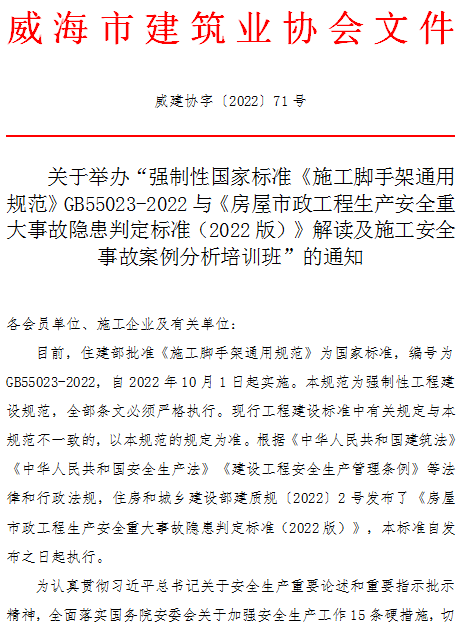 威海市建筑业协会文件

威建协字〔2022〕71号

关于举办“强制性国家标准《施工脚手架通用规范》GB55023-2022与《房屋市政工程生产安全重大事故隐患判定标准（2022版）》解读及施工安全事故案例分析培训班”的通知

各会员单位、施工企业及有关单位：

目前，住建部批准《施工脚手架通用规范》为国家标准，编号为GB55023-2022，自2022年10月1日起实施。本规范为强制性工程建设规范，全部条文必须严格执行。现行工程建设标准中有关规定与本规范不一致的，以本规范的规定为准。根据《中华人民共和国建筑法》《中华人民共和国安全生产法》《建设工程安全生产管理条例》等法律和行政法规，住房和城乡建设部建质规〔2022〕2号发布了《房屋市政工程生产安全重大事故隐患判定标准（2022版）》，本标准自发布之日起执行。

为认真贯彻习近平总书记关于安全生产重要论述和重要指示批示精神，全面落实国务院安委会关于加强安全生产工作15条硬措施，切